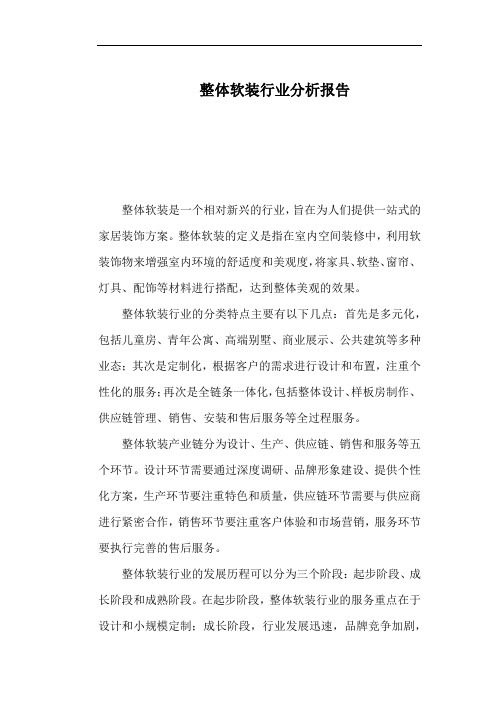 整体软装行业分析报告

整体软装是一个相对新兴的行业，旨在为人们提供一站式的家居装饰方案。整体软装的定义是指在室内空间装修中，利用软装饰物来增强室内环境的舒适度和美观度，将家具、软垫、窗帘、灯具、配饰等材料进行搭配，达到整体美观的效果。

整体软装行业的分类特点主要有以下几点：首先是多元化，包括儿童房、青年公寓、高端别墅、商业展示、公共建筑等多种业态；其次是定制化，根据客户的需求进行设计和布置，注重个性化的服务；再次是全链条一体化，包括整体设计、样板房制作、供应链管理、销售、安装和售后服务等全过程服务。

整体软装产业链分为设计、生产、供应链、销售和服务等五个环节。设计环节需要通过深度调研、品牌形象建设、提供个性化方案，生产环节要注重特色和质量，供应链环节需要与供应商进行紧密合作，销售环节要注重客户体验和市场营销，服务环节要执行完善的售后服务。

整体软装行业的发展历程可以分为三个阶段：起步阶段、成长阶段和成熟阶段。在起步阶段，整体软装行业的服务重点在于设计和小规模定制；成长阶段，行业发展迅速，品牌竞争加剧，